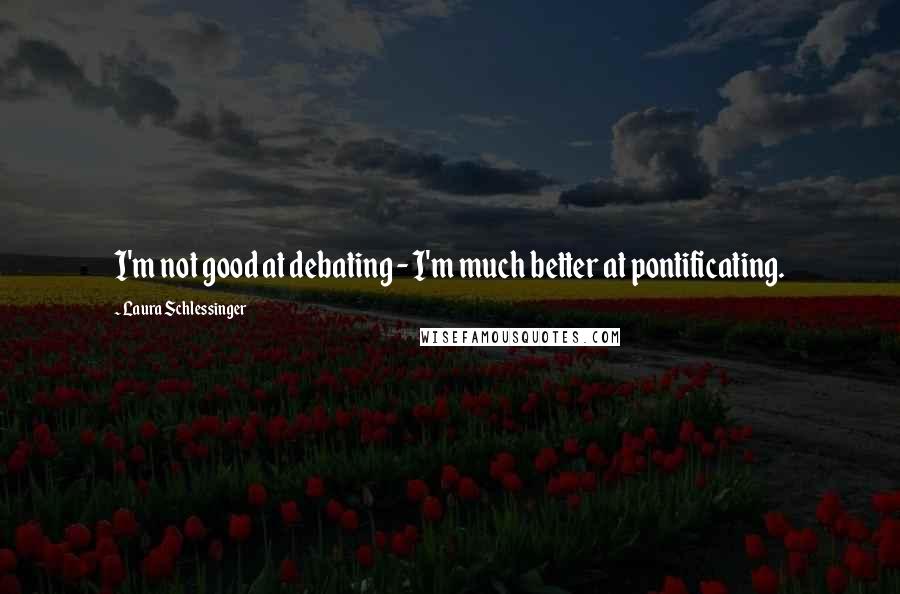 I'm not good at debating - I'm much better at pontificating.

- Laura Schlessinger

WISEFAMOUSQUOTES.COM